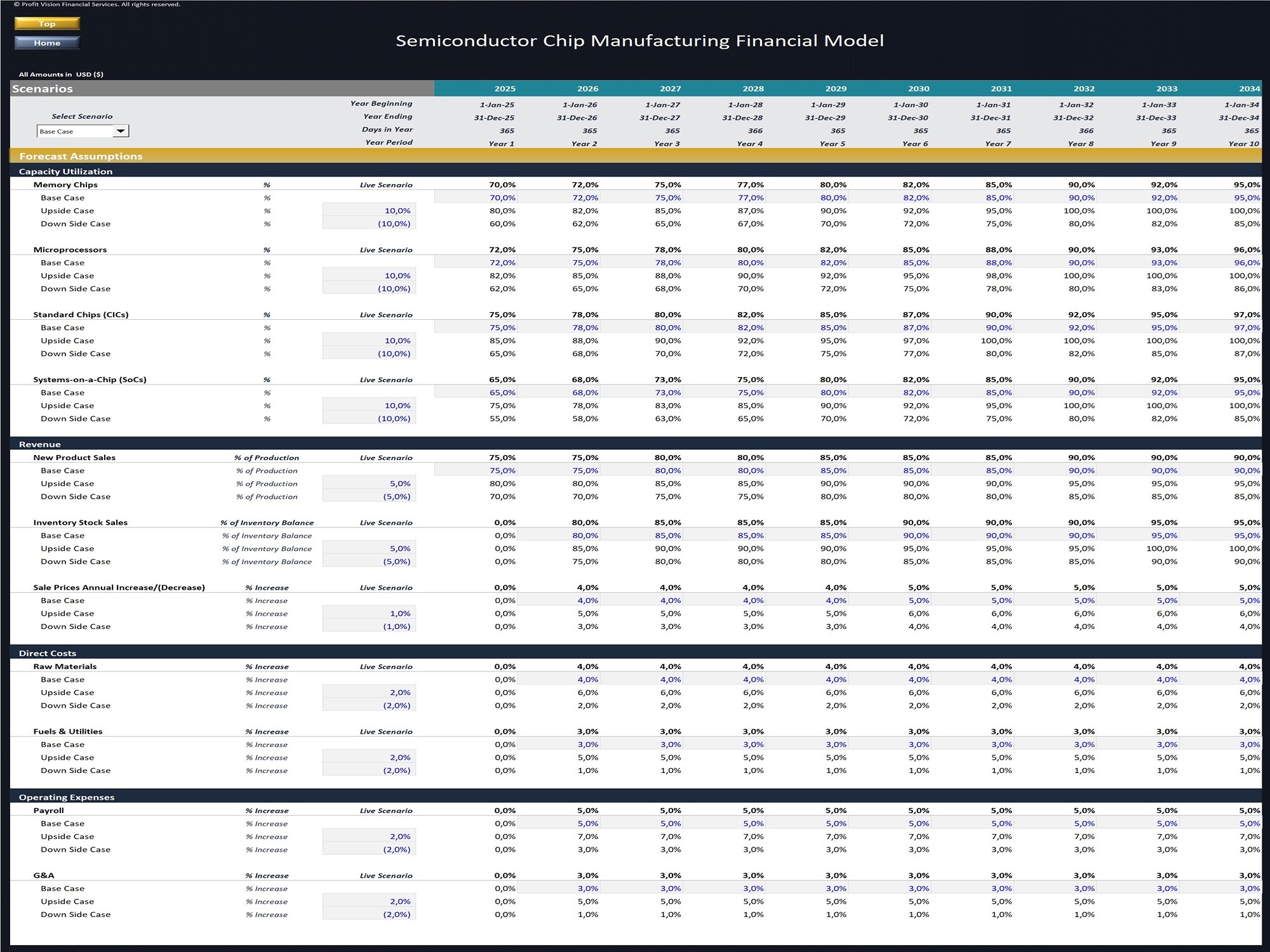 © Profit Vision Financial Services. All rights reserved.

Top
Home

Semiconductor Chip Manufacturing Financial Model

All Amounts in USD ($)

| Scenarios | | | 2025 | 2026 | 2027 | 2028 | 2029 | 2030 | 2031 | 2032 | 2033 | 2034 |
|---|---|---|---|---|---|---|---|---|---|---|---|---|
| | | Year Beginning | 1-Jan-25 | 1-Jan-26 | 1-Jan-27 | 1-Jan-28 | 1-Jan-29 | 1-Jan-30 | 1-Jan-31 | 1-Jan-32 | 1-Jan-33 | 1-Jan-34 |
| Select Scenario | | Year Ending | 31-Dec-25 | 31-Dec-26 | 31-Dec-27 | 31-Dec-28 | 31-Dec-29 | 31-Dec-30 | 31-Dec-31 | 31-Dec-32 | 31-Dec-33 | 31-Dec-34 |
| Base Case | | Days in Year | 365 | 365 | 365 | 366 | 365 | 365 | 365 | 366 | 365 | 365 |
| | | Year Period | Year 1 | Year 2 | Year 3 | Year 4 | Year 5 | Year 6 | Year 7 | Year 8 | Year 9 | Year 10 |
| Forecast Assumptions | | | | | | | | | | | | |
| Capacity Utilization | | | | | | | | | | | | |
| Memory Chips | % | Live Scenario | 70,0% | 72,0% | 75,0% | 77,0% | 80,0% | 82,0% | 85,0% | 90,0% | 92,0% | 95,0% |
| Base Case | % | | 70,0% | 72,0% | 75,0% | 77,0% | 80,0% | 82,0% | 85,0% | 90,0% | 92,0% | 95,0% |
| Upside Case | % | 10,0% | 80,0% | 82,0% | 85,0% | 87,0% | 90,0% | 92,0% | 95,0% | 100,0% | 100,0% | 100,0% |
| Down Side Case | % | (10,0%) | 60,0% | 62,0% | 65,0% | 67,0% | 70,0% | 72,0% | 75,0% | 80,0% | 82,0% | 85,0% |
| Microprocessors | % | Live Scenario | 72,0% | 75,0% | 78,0% | 80,0% | 82,0% | 85,0% | 88,0% | 90,0% | 93,0% | 96,0% |
| Base Case | % | | 72,0% | 75,0% | 78,0% | 80,0% | 82,0% | 85,0% | 88,0% | 90,0% | 93,0% | 96,0% |
| Upside Case | % | 10,0% | 82,0% | 85,0% | 88,0% | 90,0% | 92,0% | 95,0% | 98,0% | 100,0% | 100,0% | 100,0% |
| Down Side Case | % | (10,0%) | 62,0% | 65,0% | 68,0% | 70,0% | 72,0% | 75,0% | 78,0% | 80,0% | 83,0% | 86,0% |
| Standard Chips (CICs) | % | Live Scenario | 75,0% | 78,0% | 80,0% | 82,0% | 85,0% | 87,0% | 90,0% | 92,0% | 95,0% | 97,0% |
| Base Case | % | | 75,0% | 78,0% | 80,0% | 82,0% | 85,0% | 87,0% | 90,0% | 92,0% | 95,0% | 97,0% |
| Upside Case | % | 10,0% | 85,0% | 88,0% | 90,0% | 92,0% | 95,0% | 97,0% | 100,0% | 100,0% | 100,0% | 100,0% |
| Down Side Case | % | (10,0%) | 65,0% | 68,0% | 70,0% | 72,0% | 75,0% | 77,0% | 80,0% | 82,0% | 85,0% | 87,0% |
| Systems-on-a-Chip (SoCs) | % | Live Scenario | 65,0% | 68,0% | 73,0% | 75,0% | 80,0% | 82,0% | 85,0% | 90,0% | 92,0% | 95,0% |
| Base Case | % | | 65,0% | 68,0% | 73,0% | 75,0% | 80,0% | 82,0% | 85,0% | 90,0% | 92,0% | 95,0% |
| Upside Case | % | 10,0% | 75,0% | 78,0% | 83,0% | 85,0% | 90,0% | 92,0% | 95,0% | 100,0% | 100,0% | 100,0% |
| Down Side Case | % | (10,0%) | 55,0% | 58,0% | 63,0% | 65,0% | 70,0% | 72,0% | 75,0% | 80,0% | 82,0% | 85,0% |
| Revenue | | | | | | | | | | | | |
| New Product Sales | % of Production | Live Scenario | 75,0% | 75,0% | 80,0% | 80,0% | 85,0% | 85,0% | 85,0% | 90,0% | 90,0% | 90,0% |
| Base Case | % of Production | | 75,0% | 75,0% | 80,0% | 80,0% | 85,0% | 85,0% | 85,0% | 90,0% | 90,0% | 90,0% |
| Upside Case | % of Production | 5,0% | 80,0% | 80,0% | 85,0% | 85,0% | 90,0% | 90,0% | 90,0% | 95,0% | 95,0% | 95,0% |
| Down Side Case | % of Production | (5,0%) | 70,0% | 70,0% | 75,0% | 75,0% | 80,0% | 80,0% | 80,0% | 85,0% | 85,0% | 85,0% |
| Inventory Stock Sales | % of Inventory Balance | Live Scenario | 0,0% | 80,0% | 85,0% | 85,0% | 85,0% | 90,0% | 90,0% | 90,0% | 95,0% | 95,0% |
| Base Case | % of Inventory Balance | | 0,0% | 80,0% | 85,0% | 85,0% | 85,0% | 90,0% | 90,0% | 90,0% | 95,0% | 95,0% |
| Upside Case | % of Inventory Balance | 5,0% | 0,0% | 85,0% | 90,0% | 90,0% | 90,0% | 95,0% | 95,0% | 95,0% | 100,0% | 100,0% |
| Down Side Case | % of Inventory Balance | (5,0%) | 0,0% | 75,0% | 80,0% | 80,0% | 80,0% | 85,0% | 85,0% | 85,0% | 90,0% | 90,0% |
| Sale Prices Annual Increase/(Decrease) | % Increase | Live Scenario | 0,0% | 4,0% | 4,0% | 4,0% | 4,0% | 5,0% | 5,0% | 5,0% | 5,0% | 5,0% |
| Base Case | % Increase | | 0,0% | 4,0% | 4,0% | 4,0% | 4,0% | 5,0% | 5,0% | 5,0% | 5,0% | 5,0% |
| Upside Case | % Increase | 1,0% | 0,0% | 5,0% | 5,0% | 5,0% | 5,0% | 6,0% | 6,0% | 6,0% | 6,0% | 6,0% |
| Down Side Case | % Increase | (1,0%) | 0,0% | 3,0% | 3,0% | 3,0% | 3,0% | 4,0% | 4,0% | 4,0% | 4,0% | 4,0% |
| Direct Costs | | | | | | | | | | | | |
| Raw Materials | % Increase | Live Scenario | 0,0% | 4,0% | 4,0% | 4,0% | 4,0% | 4,0% | 4,0% | 4,0% | 4,0% | 4,0% |
| Base Case | % Increase | | 0,0% | 4,0% | 4,0% | 4,0% | 4,0% | 4,0% | 4,0% | 4,0% | 4,0% | 4,0% |
| Upside Case | % Increase | 2,0% | 0,0% | 6,0% | 6,0% | 6,0% | 6,0% | 6,0% | 6,0% | 6,0% | 6,0% | 6,0% |
| Down Side Case | % Increase | (2,0%) | 0,0% | 2,0% | 2,0% | 2,0% | 2,0% | 2,0% | 2,0% | 2,0% | 2,0% | 2,0% |
| Fuels & Utilities | % Increase | Live Scenario | 0,0% | 3,0% | 3,0% | 3,0% | 3,0% | 3,0% | 3,0% | 3,0% | 3,0% | 3,0% |
| Base Case | % Increase | | 0,0% | 3,0% | 3,0% | 3,0% | 3,0% | 3,0% | 3,0% | 3,0% | 3,0% | 3,0% |
| Upside Case | % Increase | 2,0% | 0,0% | 5,0% | 5,0% | 5,0% | 5,0% | 5,0% | 5,0% | 5,0% | 5,0% | 5,0% |
| Down Side Case | % Increase | (2,0%) | 0,0% | 1,0% | 1,0% | 1,0% | 1,0% | 1,0% | 1,0% | 1,0% | 1,0% | 1,0% |
| Operating Expenses | | | | | | | | | | | | |
| Payroll | % Increase | Live Scenario | 0,0% | 5,0% | 5,0% | 5,0% | 5,0% | 5,0% | 5,0% | 5,0% | 5,0% | 5,0% |
| Base Case | % Increase | | 0,0% | 5,0% | 5,0% | 5,0% | 5,0% | 5,0% | 5,0% | 5,0% | 5,0% | 5,0% |
| Upside Case | % Increase | 2,0% | 0,0% | 7,0% | 7,0% | 7,0% | 7,0% | 7,0% | 7,0% | 7,0% | 7,0% | 7,0% |
| Down Side Case | % Increase | (2,0%) | 0,0% | 3,0% | 3,0% | 3,0% | 3,0% | 3,0% | 3,0% | 3,0% | 3,0% | 3,0% |
| G&A | % Increase | Live Scenario | 0,0% | 3,0% | 3,0% | 3,0% | 3,0% | 3,0% | 3,0% | 3,0% | 3,0% | 3,0% |
| Base Case | % Increase | | 0,0% | 3,0% | 3,0% | 3,0% | 3,0% | 3,0% | 3,0% | 3,0% | 3,0% | 3,0% |
| Upside Case | % Increase | 2,0% | 0,0% | 5,0% | 5,0% | 5,0% | 5,0% | 5,0% | 5,0% | 5,0% | 5,0% | 5,0% |
| Down Side Case | % Increase | (2,0%) | 0,0% | 1,0% | 1,0% | 1,0% | 1,0% | 1,0% | 1,0% | 1,0% | 1,0% | 1,0% |